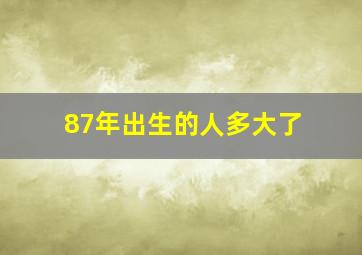 87年出生的人多大了